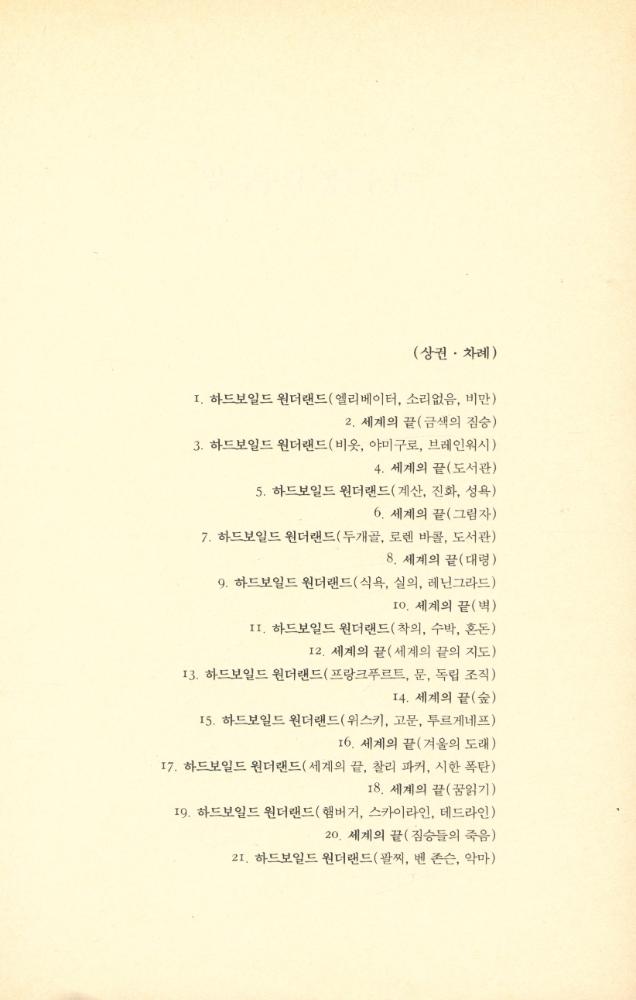 (상권 · 차례)

1. 하드보일드 원더랜드(엘리베이터, 소리없음, 비만)
2. 세계의 끝(금색의 짐승)
3. 하드보일드 원더랜드(비옷, 야미구로, 브레인워시)
4. 세계의 끝(도서관)
5. 하드보일드 원더랜드(계산, 진화, 성욕)
6. 세계의 끝(그림자)
7. 하드보일드 원더랜드(두개골, 로렌 바콜, 도서관)
8. 세계의 끝(대령)
9. 하드보일드 원더랜드(식욕, 실의, 레닌그라드)
10. 세계의 끝(벽)
11. 하드보일드 원더랜드(착의, 수박, 혼돈)
12. 세계의 끝(세계의 끝의 지도)
13. 하드보일드 원더랜드(프랑크푸르트, 문, 독립 조직)
14. 세계의 끝(숲)
15. 하드보일드 원더랜드(위스키, 고문, 투르게네프)
16. 세계의 끝(겨울의 도래)
17. 하드보일드 원더랜드(세계의 끝, 찰리 파커, 시한 폭탄)
18. 세계의 끝(꿈읽기)
19. 하드보일드 원더랜드(햄버거, 스카이라인, 데드라인)
20. 세계의 끝(짐승들의 죽음)
21. 하드보일드 원더랜드(팔찌, 벤 존슨, 악마)